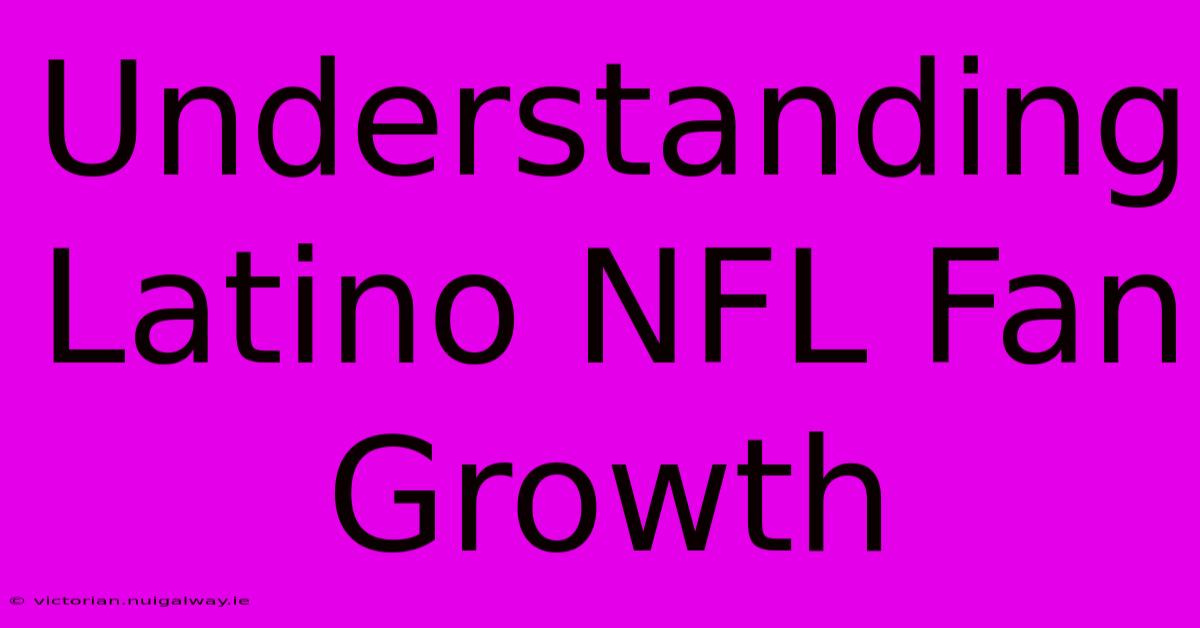 Understanding Latino NFL Fan Growth

© victorian.nuigalway.ie